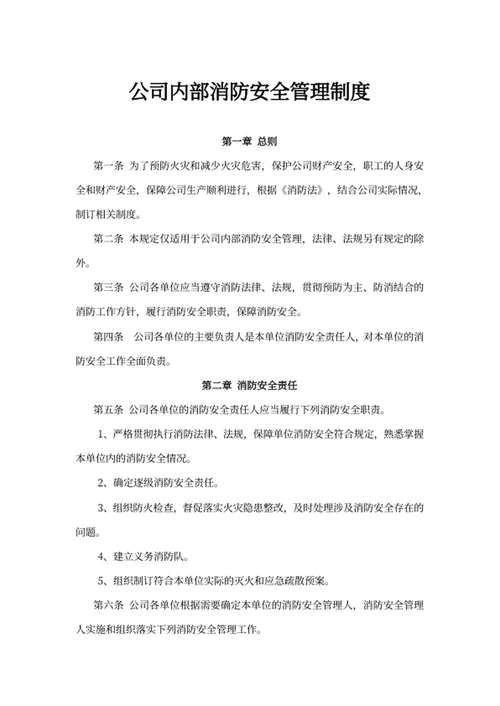 公司内部消防安全管理制度

第一章 总则

第一条 为了预防火灾和减少火灾危害，保护公司财产安全，职工的人身安全和财产安全，保障公司生产顺利进行，根据《消防法》，结合公司实际情况，制订相关制度。

第二条 本规定仅适用于公司内部消防安全管理，法律、法规另有规定的除外。

第三条 公司各单位应当遵守消防法律、法规，贯彻预防为主、防消结合的消防工作方针，履行消防安全职责，保障消防安全。

第四条 公司各单位的主要负责人是本单位消防安全责任人，对本单位的消防安全工作全面负责。

第二章 消防安全责任

第五条 公司各单位的消防安全责任人应当履行下列消防安全职责。

1、严格贯彻执行消防法律、法规，保障单位消防安全符合规定，熟悉掌握本单位内的消防安全情况。

2、确定逐级消防安全责任。

3、组织防火检查，督促落实火灾隐患整改，及时处理涉及消防安全存在的问题。

4、建立义务消防队。

5、组织制订符合本单位实际的灭火和应急疏散预案。

第六条 公司各单位根据需要确定本单位的消防安全管理人，消防安全管理人实施和组织落实下列消防安全管理工作。